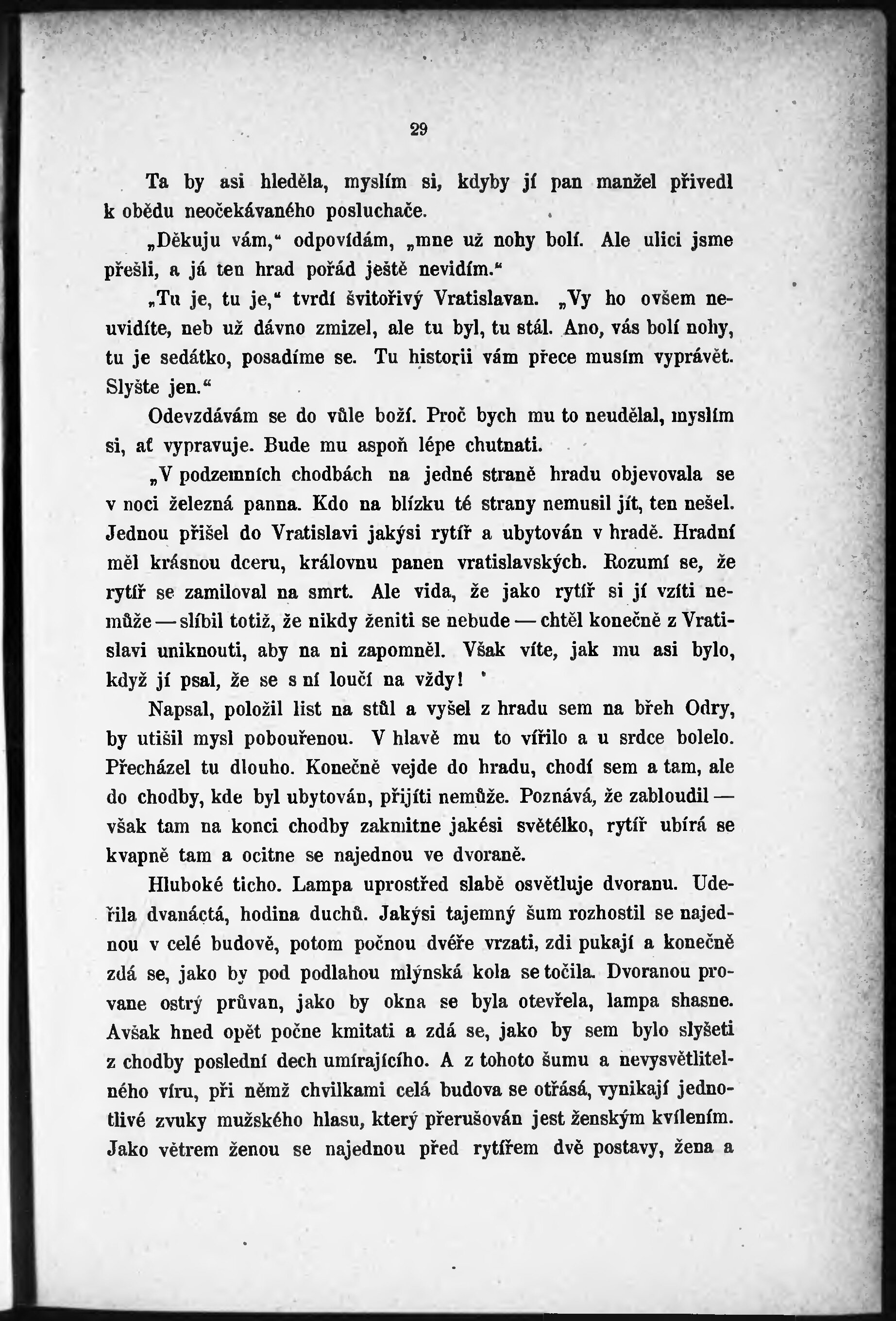 29

Ta by asi hleděla, myslím si, kdyby jí pan manžel přivedl k obědu neočekávaného posluchače.

„Děkuju vám,“ odpovídám, „mne už nohy bolí. Ale ulici jsme přešli, a já ten hrad pořád ještě nevidím.“

„Tu je, tu je,“ tvrdí švitořivý Vratislavan. „Vy ho ovšem neuvidíte, neb už dávno zmizel, ale tu byl, tu stál. Ano, vás bolí nohy, tu je sedátko, posadíme se. Tu historii vám přece musím vyprávět. Slyšte jen.“

Odevzdávám se do vůle boží. Proč bych mu to neudělal, myslím si, ať vypravuje. Bude mu aspoň lépe chutnati.

„V podzemních chodbách na jedné straně hradu objevovala se v noci železná panna. Kdo na blízku té strany nemusil jít, ten nešel. Jednou přišel do Vratislavi jakýsi rytíř a ubytován v hradě. Hradní měl krásnou dceru, královnu panen vratislavských. Rozumí se, že rytíř se zamiloval na smrt. Ale vida, že jako rytíř si jí vzíti nemůže — slíbil totiž, že nikdy ženiti se nebude — chtěl konečně z Vratislavi uniknouti, aby na ni zapomněl. Však víte, jak mu asi bylo, když jí psal, že se s ní loučí na vždy!

Napsal, položil list na stůl a vyšel z hradu sem na břeh Odry, by utišil mysl pobouřenou. V hlavě mu to vířilo a u srdce bolelo. Přecházel tu dlouho. Konečně vejde do hradu, chodí sem a tam, ale do chodby, kde byl ubytován, přijíti nemůže. Poznává, že zabloudil — však tam na konci chodby zakmitne jakési světélko, rytíř ubírá se kvapně tam a ocitne se najednou ve dvoraně.

Hluboké ticho. Lampa uprostřed slabě osvětluje dvoranu. Udeřila dvanáctá, hodina duchů. Jakýsi tajemný šum rozhostil se najednou v celé budově, potom počnou dvéře vrzati, zdi pukají a konečně zdá se, jako by pod podlahou mlýnská kola se točila. Dvoranou provane ostrý průvan, jako by okna se byla otevřela, lampa shasne. Avšak hned opět počne kmitati a zdá se, jako by sem bylo slyšeti z chodby poslední dech umírajícího. A z tohoto šumu a nevysvětlitelného víru, při němž chvilkami celá budova se otřásá, vynikají jednotlivé zvuky mužského hlasu, který přerušován jest ženským kvílením. Jako větrem ženou se najednou před rytířem dvě postavy, žena a